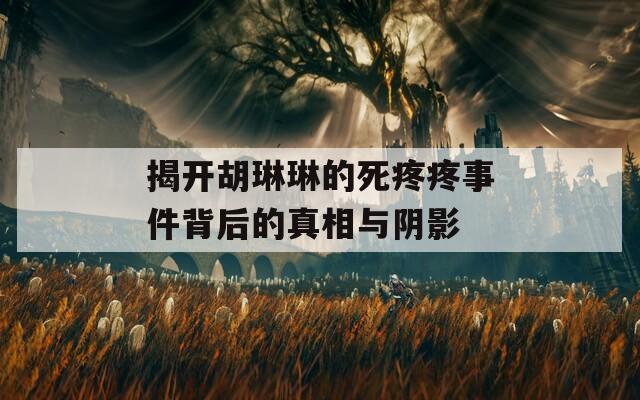 揭开胡琳琳的死疼疼事件背后的真相与阴影